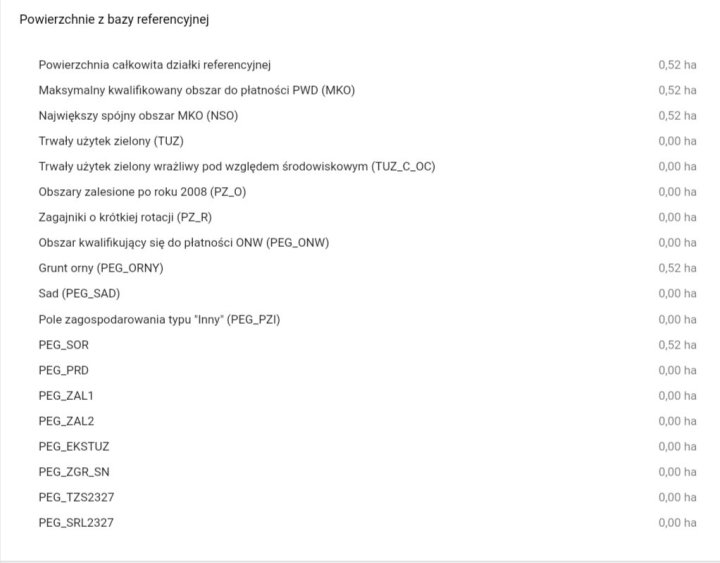 Powierzchnie z bazy referencyjnej

| | |
|---|---|
| Powierzchnia całkowita działki referencyjnej | 0,52 ha |
| Maksymalny kwalifikowany obszar do płatności PWD (MKO) | 0,52 ha |
| Największy spójny obszar MKO (NSO) | 0,52 ha |
| Trwały użytek zielony (TUZ) | 0,00 ha |
| Trwały użytek zielony wrażliwy pod względem środowiskowym (TUZ_C_OC) | 0,00 ha |
| Obszary zalesione po roku 2008 (PZ_O) | 0,00 ha |
| Zagajniki o krótkiej rotacji (PZ_R) | 0,00 ha |
| Obszar kwalifikujący się do płatności ONW (PEG_ONW) | 0,00 ha |
| Grunt orny (PEG_ORNY) | 0,52 ha |
| Sad (PEG_SAD) | 0,00 ha |
| Pole zagospodarowania typu "Inny" (PEG_PZI) | 0,00 ha |
| PEG_SOR | 0,52 ha |
| PEG_PRD | 0,00 ha |
| PEG_ZAL1 | 0,00 ha |
| PEG_ZAL2 | 0,00 ha |
| PEG_EKSTUZ | 0,00 ha |
| PEG_ZGR_SN | 0,00 ha |
| PEG_TZS2327 | 0,00 ha |
| PEG_SRL2327 | 0,00 ha |